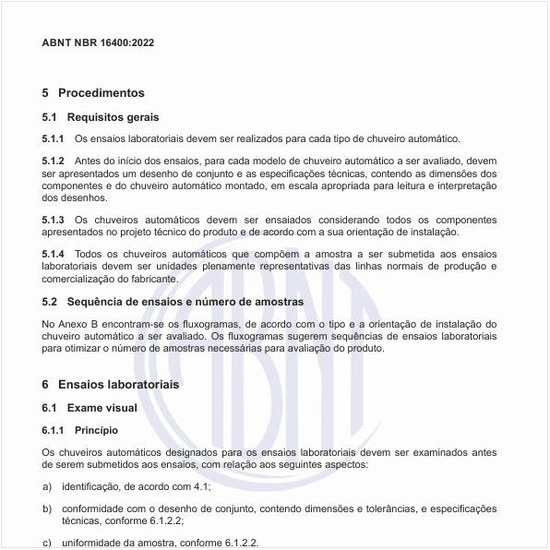 ABNT NBR 16400:2022

5 Procedimentos

5.1 Requisitos gerais

5.1.1 Os ensaios laboratoriais devem ser realizados para cada tipo de chuveiro automático.

5.1.2 Antes do início dos ensaios, para cada modelo de chuveiro automático a ser avaliado, devem ser apresentados um desenho de conjunto e as especificações técnicas, contendo as dimensões dos componentes e do chuveiro automático montado, em escala apropriada para leitura e interpretação dos desenhos.

5.1.3 Os chuveiros automáticos devem ser ensaiados considerando todos os componentes apresentados no projeto técnico do produto e de acordo com a sua orientação de instalação.

5.1.4 Todos os chuveiros automáticos que compõem a amostra a ser submetida aos ensaios laboratoriais devem ser unidades plenamente representativas das linhas normais de produção e comercialização do fabricante.

5.2 Sequência de ensaios e número de amostras

No Anexo B encontram-se os fluxogramas, de acordo com o tipo e a orientação de instalação do chuveiro automático a ser avaliado. Os fluxogramas sugerem sequências de ensaios laboratoriais para otimizar o número de amostras necessárias para avaliação do produto.

6 Ensaios laboratoriais

6.1 Exame visual

6.1.1 Princípio

Os chuveiros automáticos designados para os ensaios laboratoriais devem ser examinados antes de serem submetidos aos ensaios, com relação aos seguintes aspectos:

a) identificação, de acordo com 4.1;

b) conformidade com o desenho de conjunto, contendo dimensões e tolerâncias, e especificações técnicas, conforme 6.1.2.2;

c) uniformidade da amostra, conforme 6.1.2.2.